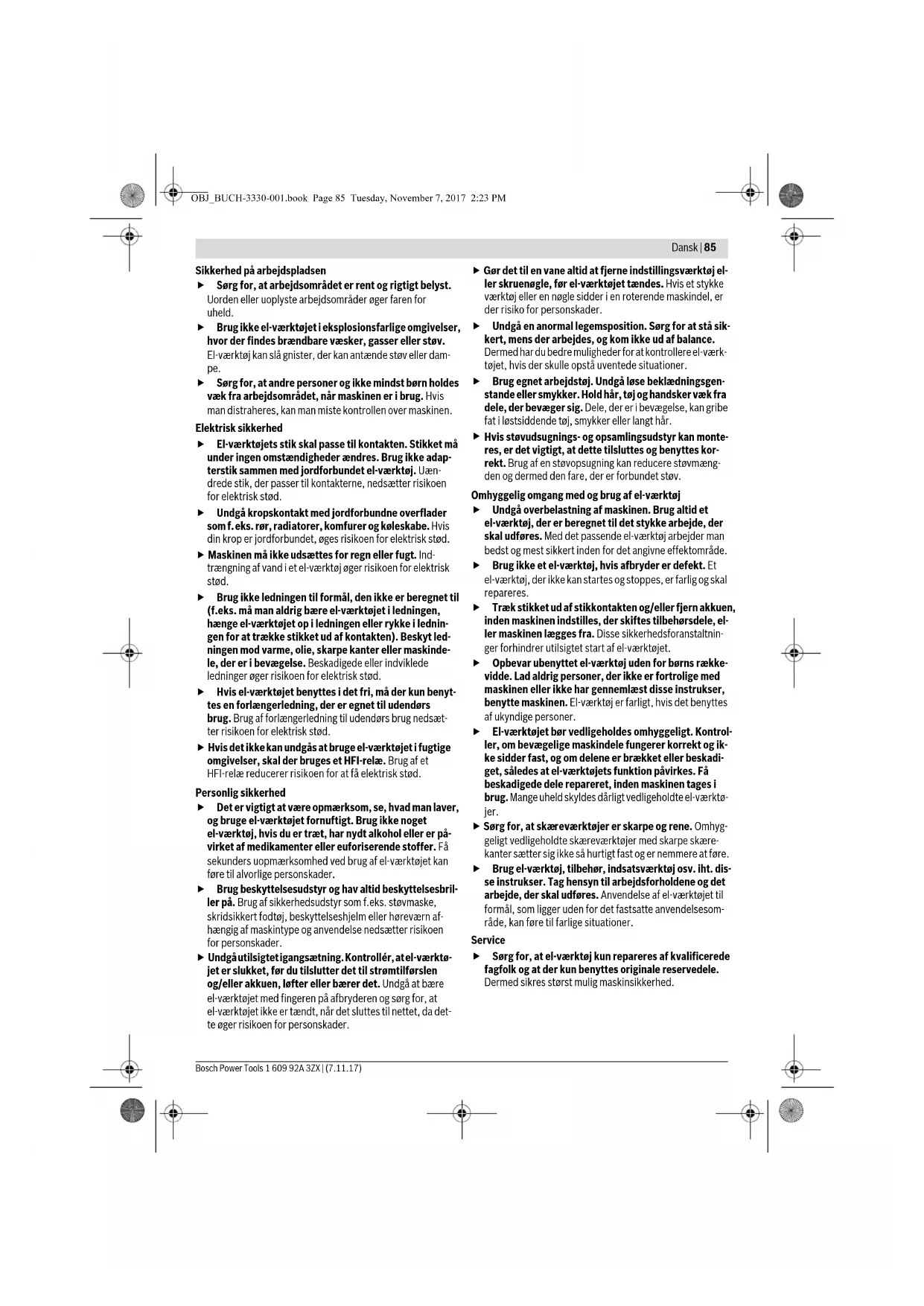 OBJ_BUCH-3330-001.book Page 85 Tuesday, November 7, 2017 2:23 PM

Dansk | 85

Sikkerhed på arbejdspladsen

▶ Sørg for, at arbejdsområdet er rent og rigtigt belyst. Uorden eller uoplyste arbejdsområder øger faren for uheld.

▶ Brug ikke el-værktøjet i eksplosionsfarlige omgivelser, hvor der findes brændbare væsker, gasser eller støv. El-værktøj kan slå gnister, der kan antænde støv eller dampe.

▶ Sørg for, at andre personer og ikke mindst børn holdes væk fra arbejdsområdet, når maskinen er i brug. Hvis man distraheres, kan man miste kontrollen over maskinen.

Elektrisk sikkerhed

▶ El-værktøjets stik skal passe til kontakten. Stikket må under ingen omstændigheder ændres. Brug ikke adapterstik sammen med jordforbundet el-værktøj. Uændrede stik, der passer til kontakterne, nedsætter risikoen for elektrisk stød.

▶ Undgå kropskontakt med jordforbundne overflader som f. eks. rør, radiatorer, komfurer og køleskabe. Hvis din krop er jordforbundet, øges risikoen for elektrisk stød.

▶ Maskinen må ikke udsættes for regn eller fugt. Indtrængning af vand i et el-værktøj øger risikoen for elektrisk stød.

▶ Brug ikke ledningen til formål, den ikke er beregnet til (f.eks. må man aldrig bære el-værktøjet i ledningen, hænge el-værktøjet op i ledningen eller rykke i ledningen for at trække stikket ud af kontakten). Beskyt ledningen mod varme, olie, skarpe kanter eller maskindele, der er i bevægelse. Beskadigede eller indviklede ledninger øger risikoen for elektrisk stød.

▶ Hvis el-værktøjet benyttes i det fri, må der kun benyttes en forlængerledning, der er egnet til udendørs brug. Brug af forlængerledning til udendørs brug nedsætter risikoen for elektrisk stød.

▶ Hvis det ikke kan undgås at bruge el-værktøjet i fugtige omgivelser, skal der bruges et HFI-relæ. Brug af et HFI-relæ reducerer risikoen for at få elektrisk stød.

Personlig sikkerhed

▶ Det er vigtigt at være opmærksom, se, hvad man laver, og bruge el-værktøjet fornuftigt. Brug ikke noget el-værktøj, hvis du er træt, har nydt alkohol eller er påvirket af medikamenter eller euforiserende stoffer. Få sekunders uopmærksomhed ved brug af el-værktøjet kan føre til alvorlige personskader.

▶ Brug beskyttelsesudstyr og hav altid beskyttelsesbriller på. Brug af sikkerhedsudstyr som f.eks. støvmaske, skridsikkert fodtøj, beskyttelseshjelm eller høreværn afhængig af maskintype og anvendelse nedsætter risikoen for personskader.

▶ Undgå utilsigtet igangsætning. Kontrollér, at el-værktøjet er slukket, før du tilslutter det til strømtilførslen og/eller akkuen, løfter eller bærer det. Undgå at bære el-værktøjet med fingeren på afbryderen og sørg for, at el-værktøjet ikke er tændt, når det sluttes til nettet, da dette øger risikoen for personskader.

▶ Gør det til en vane altid at fjerne indstillingsværktøj eller skruenøgle, før el-værktøjet tændes. Hvis et stykke værktøj eller en nøgle sidder i en roterende maskindel, er der risiko for personskader.

▶ Undgå en anormal legemsposition. Sørg for at stå sikkert, mens der arbejdes, og kom ikke ud af balance. Dermed har du bedre muligheder for at kontrollere el-værktøjet, hvis der skulle opstå uventede situationer.

▶ Brug egnet arbejdstøj. Undgå løse beklædningsgenstande eller smykker. Hold hår, tøj og handsker væk fra dele, der bevæger sig. Dele, der er i bevægelse, kan gribe fat i løstsiddende tøj, smykker eller langt hår.

▶ Hvis støvudsugnings- og opsamlingsudstyr kan monteres, er det vigtigt, at dette tilsluttes og benyttes korrekt. Brug af en støvopsugning kan reducere støvmængden og dermed den fare, der er forbundet støv.

Omhyggelig omgang med og brug af el-værktøj

▶ Undgå overbelastning af maskinen. Brug altid et el-værktøj, der er beregnet til det stykke arbejde, der skal udføres. Med det passende el-værktøj arbejder man bedst og mest sikkert inden for det angivne effektområde.

▶ Brug ikke et el-værktøj, hvis afbryder er defekt. Et el-værktøj, der ikke kan startes og stoppes, er farlig og skal repareres.

▶ Træk stikket ud af stikkontakten og/eller fjern akkuen, inden maskinen indstilles, der skiftes tilbehørsdele, eller maskinen lægges fra. Disse sikkerhedsforanstaltninger forhindrer utilsigtet start af el-værktøjet.

▶ Opbevar ubenyttet el-værktøj uden for børns rækkevidde. Lad aldrig personer, der ikke er fortrolige med maskinen eller ikke har gennemlæst disse instrukser, benytte maskinen. El-værktøj er farligt, hvis det benyttes af ukyndige personer.

▶ El-værktøjet bør vedligeholdes omhyggeligt. Kontroller, om bevægelige maskindele fungerer korrekt og ikke sidder fast, og om delene er brækket eller beskadiget, således at el-værktøjets funktion påvirkes. Få beskadigede dele repareret, inden maskinen tages i brug. Mange uheld skyldes dårligt vedligeholdte el-værktøjer.

▶ Sørg for, at skæreværktøjer er skarpe og rene. Omhyggeligt vedligeholdte skæreværktøjer med skarpe skærekanter sætter sig ikke så hurtigt fast og er nemmere at føre.

▶ Brug el-værktøj, tilbehør, indsatsværktøj osv. iht. disse instrukser. Tag hensyn til arbejdsforholdene og det arbejde, der skal udføres. Anvendelse af el-værktøjet til formål, som ligger uden for det fastsatte anvendelsesområde, kan føre til farlige situationer.

Service

▶ Sørg for, at el-værktøj kun repareres af kvalificerede fagfolk og at der kun benyttes originale reservedele. Dermed sikres størst mulig maskinsikkerhed.

Bosch Power Tools 1 609 92A 3ZX | (7.11.17)